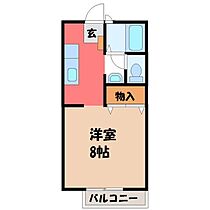 玄

物入

洋室
8帖

バルコニー